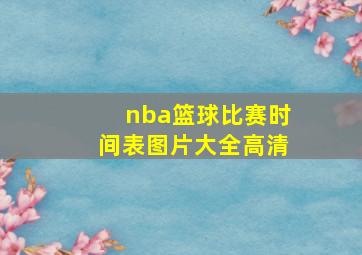 nba篮球比赛时间表图片大全高清